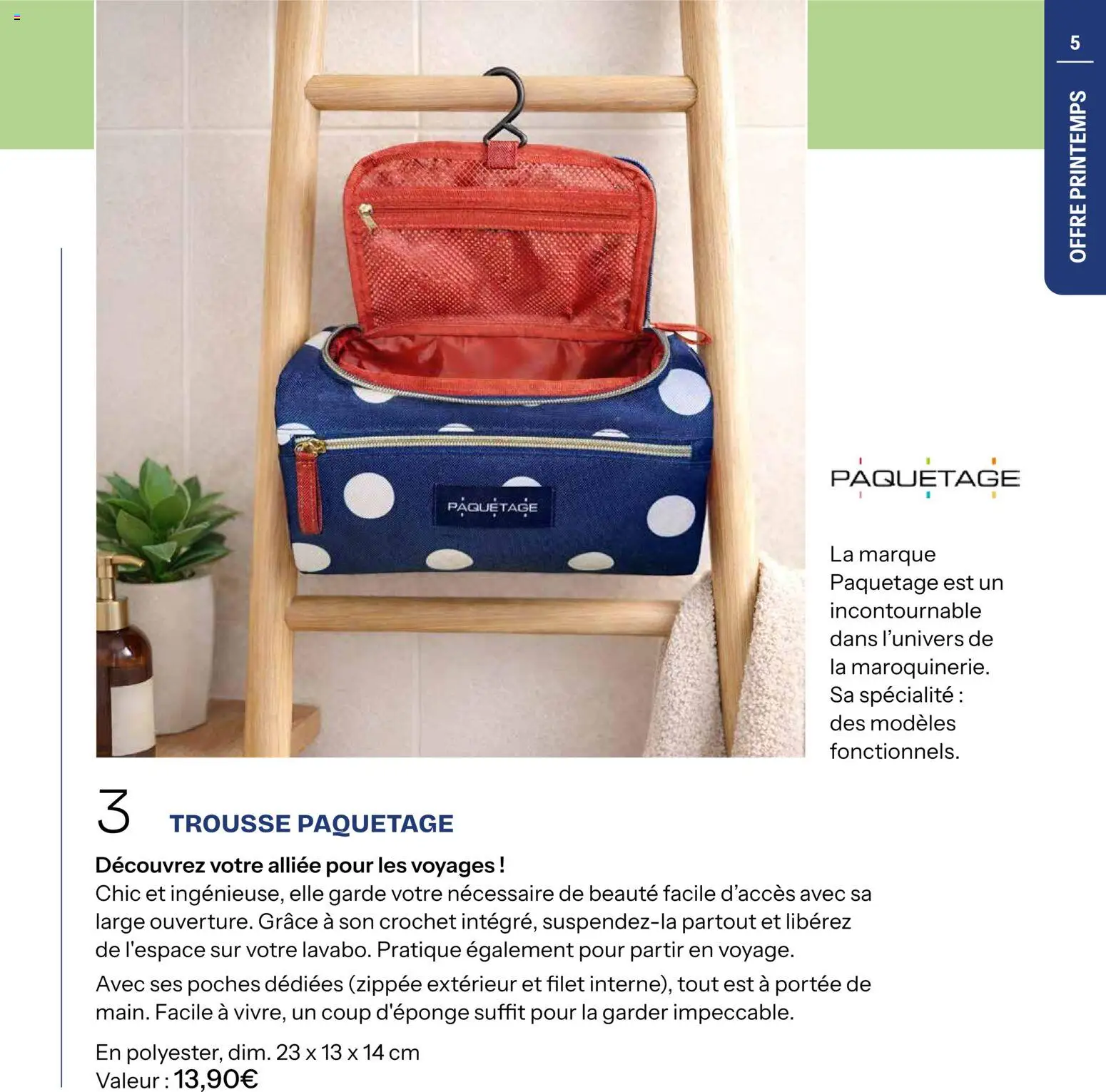 5

OFFRE PRINTEMPS

PAQUETAGE

PAQUETAGE

La marque Paquetage est un incontournable dans l'univers de la maroquinerie. Sa spécialité : des modèles fonctionnels.

3 TROUSSE PAQUETAGE

Découvrez votre alliée pour les voyages !
Chic et ingénieuse, elle garde votre nécessaire de beauté facile d'accès avec sa large ouverture. Grâce à son crochet intégré, suspendez-la partout et libérez de l'espace sur votre lavabo. Pratique également pour partir en voyage.

Avec ses poches dédiées (zippée extérieur et filet interne), tout est à portée de main. Facile à vivre, un coup d'éponge suffit pour la garder impeccable.

En polyester, dim. 23 x 13 x 14 cm
Valeur : 13,90€